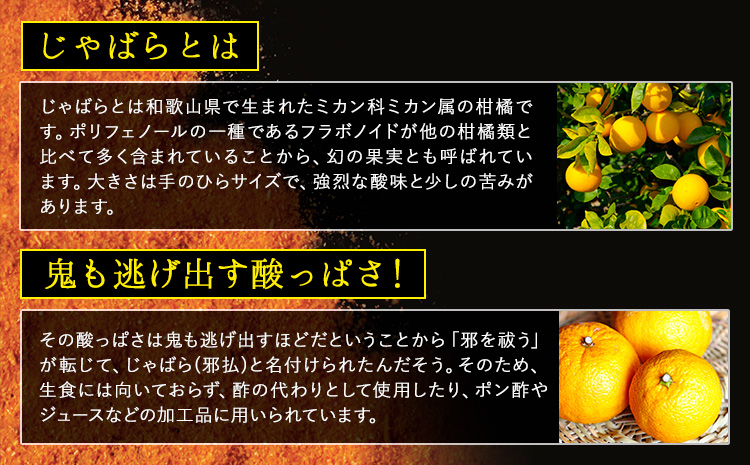 じゃばらとは

じゃばらとは和歌山県で生まれたミカン科ミカン属の柑橘です。ポリフェノールの一種であるフラボノイドが他の柑橘類と比べて多く含まれていることから、幻の果実とも呼ばれています。大きさは手のひらサイズで、強烈な酸味と少しの苦みがあります。

鬼も逃げ出す酸っぱさ！

その酸っぱさは鬼も逃げ出すほどだということから「邪を祓う」が転じて、じゃばら(邪払)と名付けられたんだそう。そのため、生食には向いておらず、酢の代わりとして使用したり、ポン酢やジュースなどの加工品に用いられています。